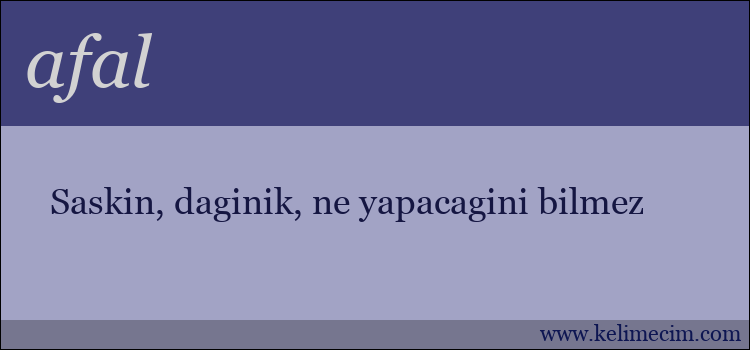 afal

Saskin, daginik, ne yapacagini bilmez

www.kelimecim.com